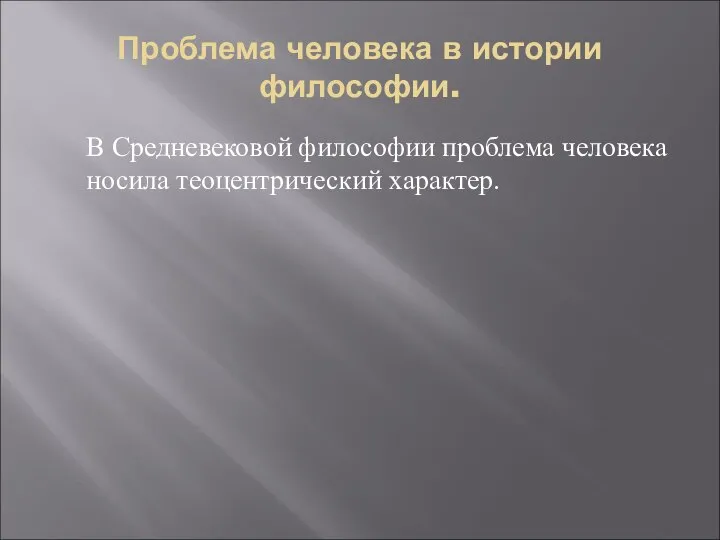 Проблема человека в истории философии.

В Средневековой философии проблема человека носила теоцентрический характер.